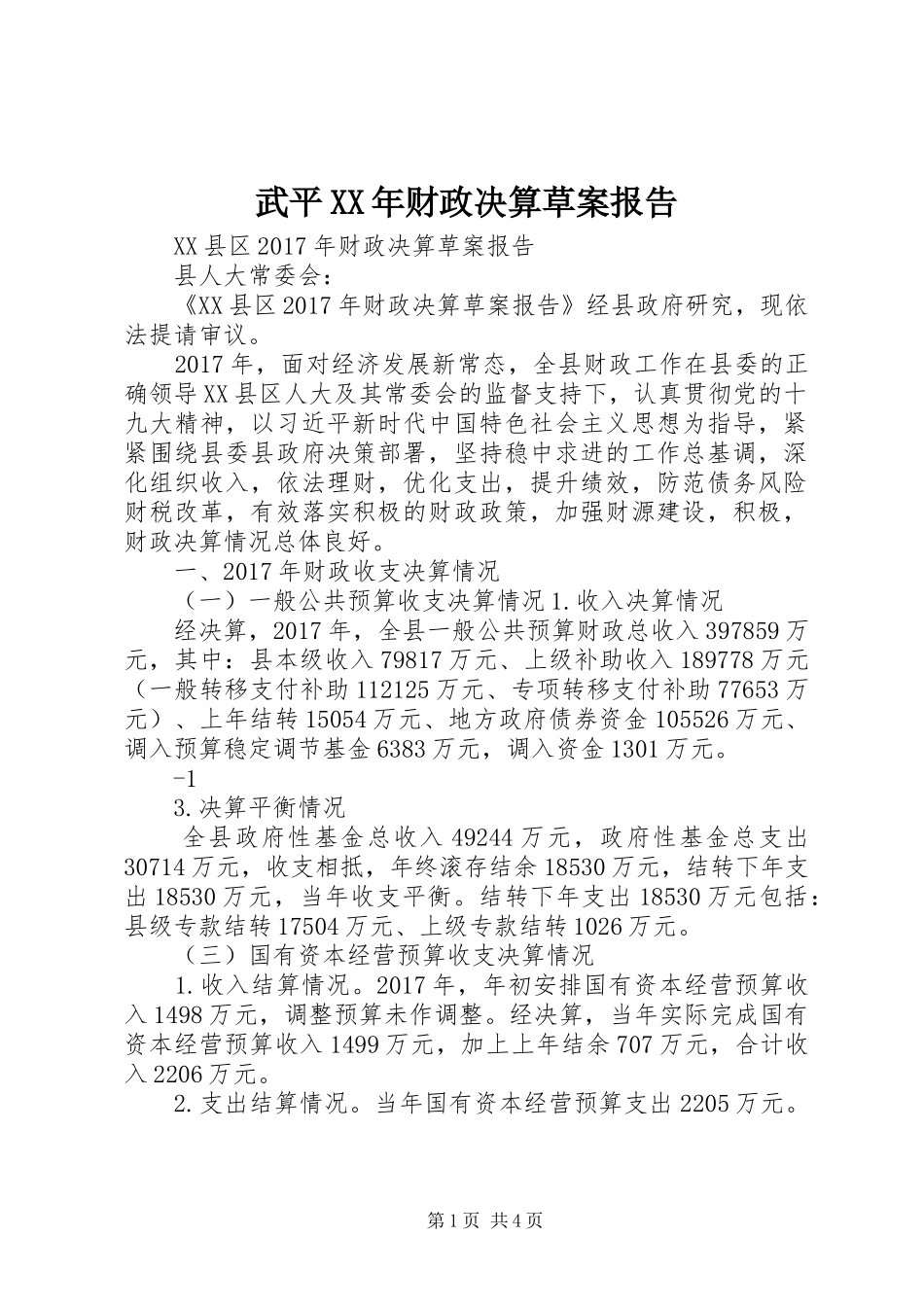 武平XX年财政决算草案报告

XX县区2017年财政决算草案报告

县人大常委会：

《XX县区2017年财政决算草案报告》经县政府研究，现依法提请审议。

2017年，面对经济发展新常态，全县财政工作在县委的正确领导XX县区人大及其常委会的监督支持下，认真贯彻党的十九大精神，以习近平新时代中国特色社会主义思想为指导，紧紧围绕县委县政府决策部署，坚持稳中求进的工作总基调，深化组织收入，依法理财，优化支出，提升绩效，防范债务风险财税改革，有效落实积极的财政政策，加强财源建设，积极，财政决算情况总体良好。

一、2017年财政收支决算情况

（一）一般公共预算收支决算情况1.收入决算情况

经决算，2017年，全县一般公共预算财政总收入397859万元，其中：县本级收入79817万元、上级补助收入189778万元（一般转移支付补助112125万元、专项转移支付补助77653万元）、上年结转15054万元、地方政府债券资金105526万元、调入预算稳定调节基金6383万元，调入资金1301万元。

-1

3.决算平衡情况

全县政府性基金总收入49244万元，政府性基金总支出30714万元，收支相抵，年终滚存结余18530万元，结转下年支出18530万元，当年收支平衡。结转下年支出18530万元包括：县级专款结转17504万元、上级专款结转1026万元。

（三）国有资本经营预算收支决算情况

1.收入结算情况。2017年，年初安排国有资本经营预算收入1498万元，调整预算未作调整。经决算，当年实际完成国有资本经营预算收入1499万元，加上上年结余707万元，合计收入2206万元。

2.支出结算情况。当年国有资本经营预算支出2205万元。

第1页 共4页